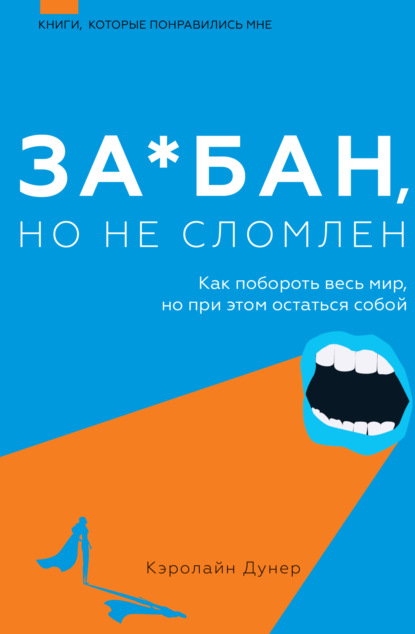 КНИГИ, КОТОРЫЕ ПОНРАВИЛИСЬ МНЕ

ЗА*БАН,
НО НЕ СЛОМЛЕН

Как побороть весь мир,
но при этом остаться собой

Кэролайн Дунер